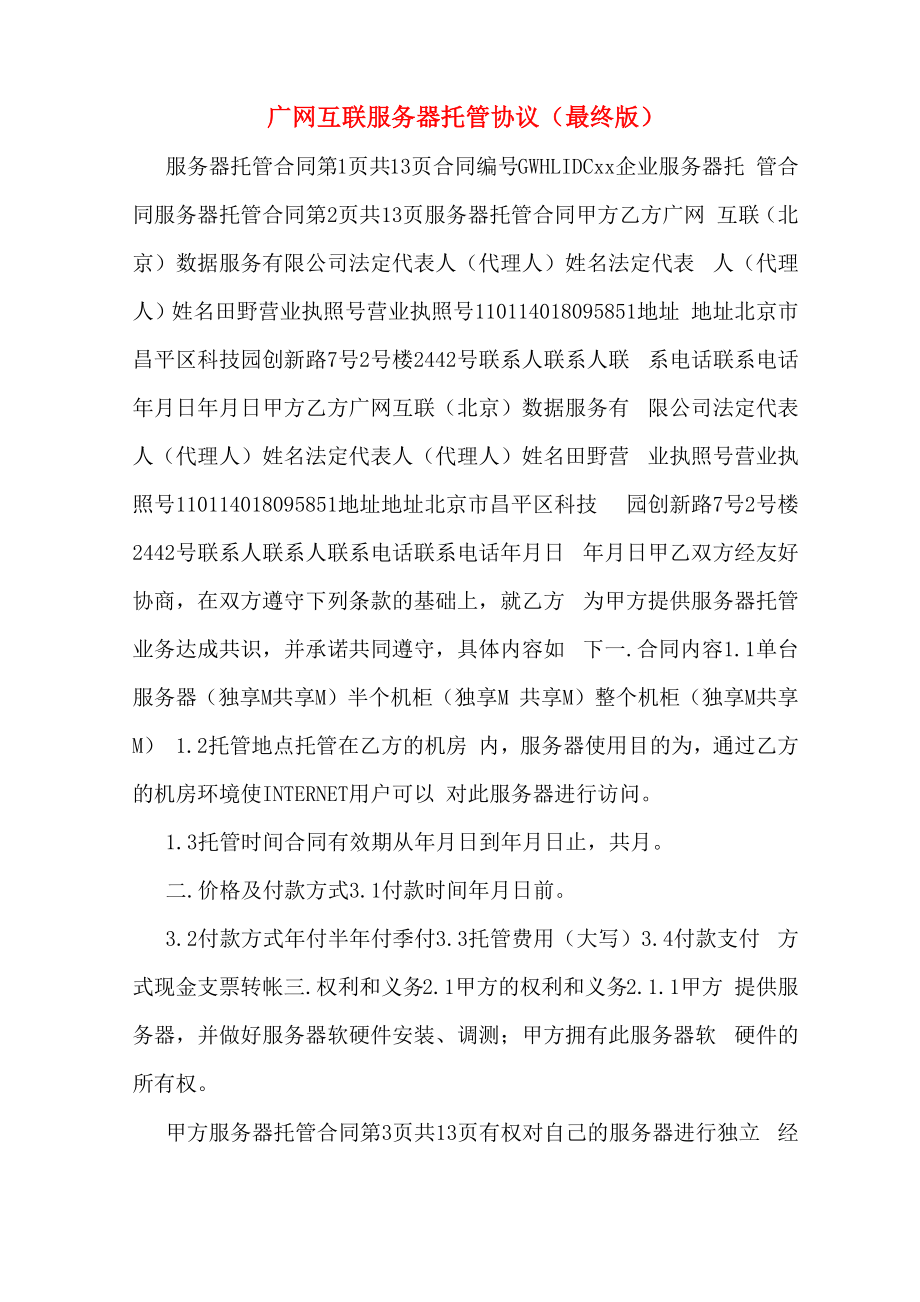 广网互联服务器托管协议（最终版）

服务器托管合同第1页共13页合同编号GWHLIDCxx企业服务器托 管合同服务器托管合同第2页共13页服务器托管合同甲方乙方广网 互联（北京）数据服务有限公司法定代表人（代理人）姓名法定代表 人（代理人）姓名田野营业执照号营业执照号110114018095851地址 地址北京市昌平区科技园创新路7号2号楼2442号联系人联系人联 系电话联系电话年月日年月日甲方乙方广网互联（北京）数据服务有 限公司法定代表人（代理人）姓名法定代表人（代理人）姓名田野营 业执照号营业执照号110114018095851地址地址北京市昌平区科技 园创新路7号2号楼2442号联系人联系人联系电话联系电话年月日 年月日甲乙双方经友好协商，在双方遵守下列条款的基础上，就乙方 为甲方提供服务器托管业务达成共识，并承诺共同遵守，具体内容如 下一.合同内容1.1单台服务器（独享M共享M）半个机柜（独享M 共享M）整个机柜（独享M共享M） 1.2托管地点托管在乙方的机房 内，服务器使用目的为，通过乙方的机房环境使INTERNET用户可以 对此服务器进行访问。

1.3托管时间合同有效期从年月日到年月日止，共月。

二.价格及付款方式3.1付款时间年月日前。

3.2付款方式年付半年付季付3.3托管费用（大写）3.4付款支付 方式现金支票转帐三.权利和义务2.1甲方的权利和义务2.1.1甲方 提供服务器，并做好服务器软硬件安装、调测；甲方拥有此服务器软 硬件的所有权。

甲方服务器托管合同第3页共13页有权对自己的服务器进行独立 经